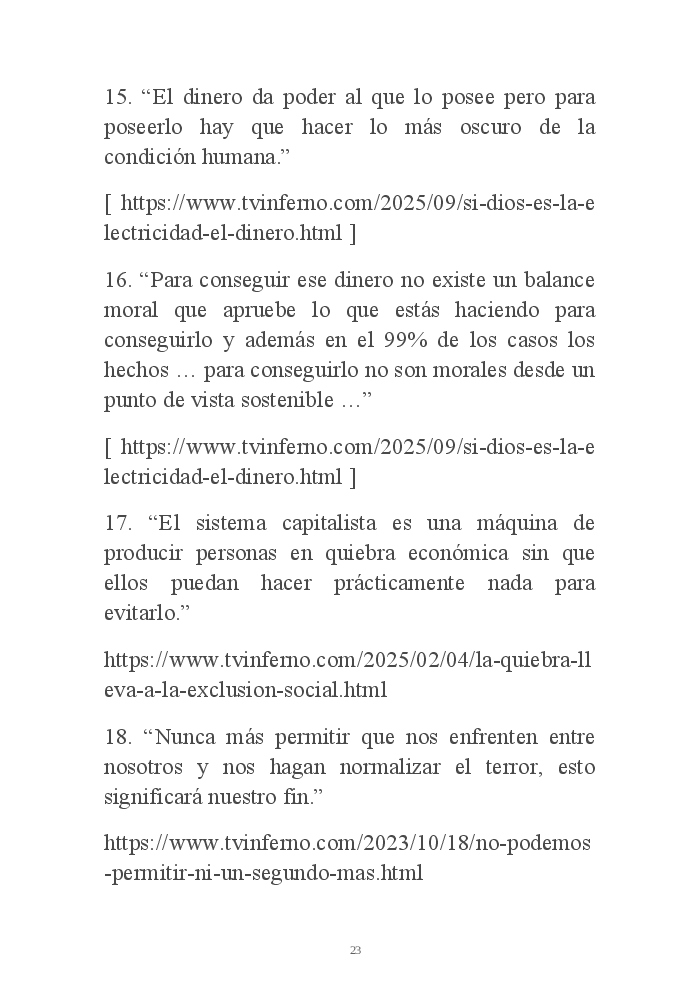 15. “El dinero da poder al que lo posee pero para poseerlo hay que hacer lo más oscuro de la condición humana.”

[ https://www.tvinferno.com/2025/09/si-dios-es-la-electricidad-el-dinero.html ]

16. “Para conseguir ese dinero no existe un balance moral que apruebe lo que estás haciendo para conseguirlo y además en el 99% de los casos los hechos … para conseguirlo no son morales desde un punto de vista sostenible …”

[ https://www.tvinferno.com/2025/09/si-dios-es-la-electricidad-el-dinero.html ]

17. “El sistema capitalista es una máquina de producir personas en quiebra económica sin que ellos puedan hacer prácticamente nada para evitarlo.”

https://www.tvinferno.com/2025/02/04/la-quiebra-lleva-a-la-exclusion-social.html

18. “Nunca más permitir que nos enfrenten entre nosotros y nos hagan normalizar el terror, esto significará nuestro fin.”

https://www.tvinferno.com/2023/10/18/no-podemos-permitir-ni-un-segundo-mas.html

23